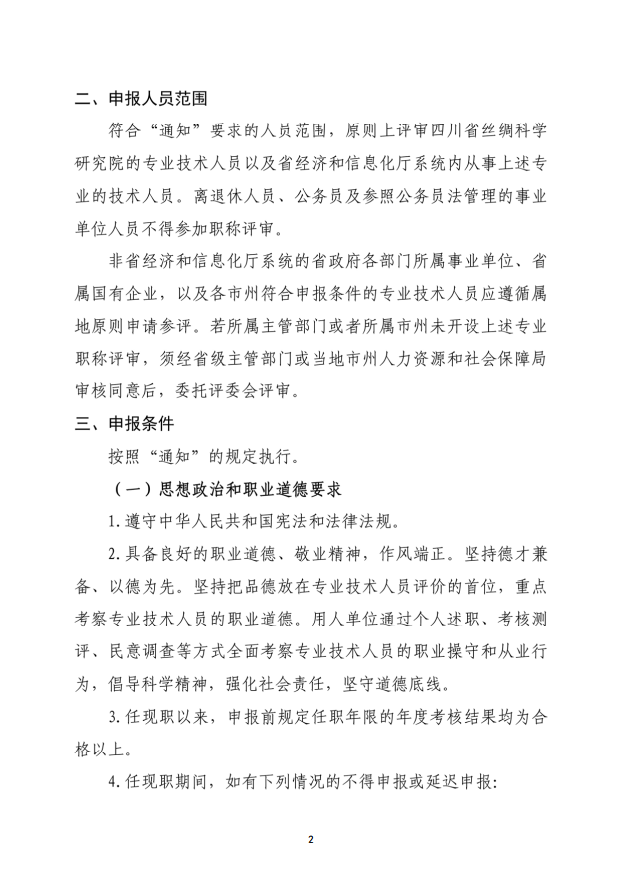 二、申报人员范围

符合“通知”要求的人员范围，原则上评审四川省丝绸科学研究院的专业技术人员以及省经济和信息化厅系统内从事上述专业的技术人员。离退休人员、公务员及参照公务员法管理的事业单位人员不得参加职称评审。

非省经济和信息化厅系统的省政府各部门所属事业单位、省属国有企业，以及各市州符合申报条件的专业技术人员应遵循属地原则申请参评。若所属主管部门或者所属市州未开设上述专业职称评审，须经省级主管部门或当地市州人力资源和社会保障局审核同意后，委托评委会评审。

三、申报条件

按照“通知”的规定执行。

（一）思想政治和职业道德要求

1.遵守中华人民共和国宪法和法律法规。

2.具备良好的职业道德、敬业精神，作风端正。坚持德才兼备、以德为先。坚持把品德放在专业技术人员评价的首位，重点考察专业技术人员的职业道德。用人单位通过个人述职、考核测评、民意调查等方式全面考察专业技术人员的职业操守和从业行为，倡导科学精神，强化社会责任，坚守道德底线。

3.任现职以来，申报前规定任职年限的年度考核结果均为合格以上。

4.任现职期间，如有下列情况的不得申报或延迟申报：

2